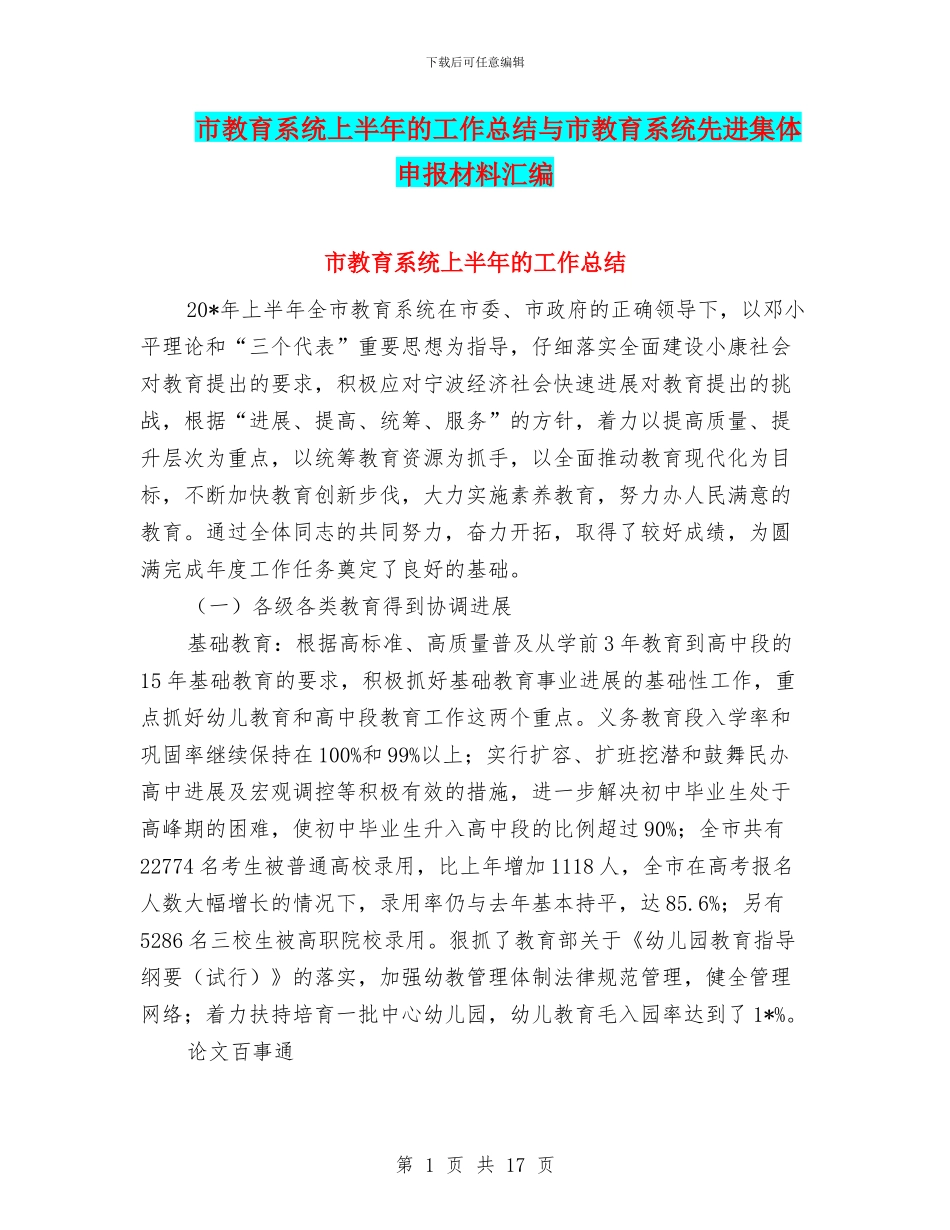 下载后可任意编辑

市教育系统上半年的工作总结与市教育系统先进集体申报材料汇编

市教育系统上半年的工作总结

20*年上半年全市教育系统在市委、市政府的正确领导下，以邓小平理论和“三个代表”重要思想为指导，仔细落实全面建设小康社会对教育提出的要求，积极应对宁波经济社会快速进展对教育提出的挑战，根据“进展、提高、统筹、服务”的方针，着力以提高质量、提升层次为重点，以统筹教育资源为抓手，以全面推动教育现代化为目标，不断加快教育创新步伐，大力实施素养教育，努力办人民满意的教育。通过全体同志的共同努力，奋力开拓，取得了较好成绩，为圆满完成年度工作任务奠定了良好的基础。

（一）各级各类教育得到协调进展

基础教育：根据高标准、高质量普及从学前3年教育到高中段的15年基础教育的要求，积极抓好基础教育事业进展的基础性工作，重点抓好幼儿教育和高中段教育工作这两个重点。义务教育段入学率和巩固率继续保持在100%和99%以上；实行扩容、扩班挖潜和鼓舞民办高中进展及宏观调控等积极有效的措施，进一步解决初中毕业生处于高峰期的困难，使初中毕业生升入高中段的比例超过90%；全市共有22774名考生被普通高校录用，比上年增加1118人，全市在高考报名人数大幅增长的情况下，录用率仍与去年基本持平，达85.6%；另有5286名三校生被高职院校录用。狠抓了教育部关于《幼儿园教育指导纲要（试行）》的落实，加强幼教管理体制法律规范管理，健全管理网络；着力扶持培育一批中心幼儿园，幼儿教育毛入园率达到了1*%。

论文百事通

第 1 页 共 17 页